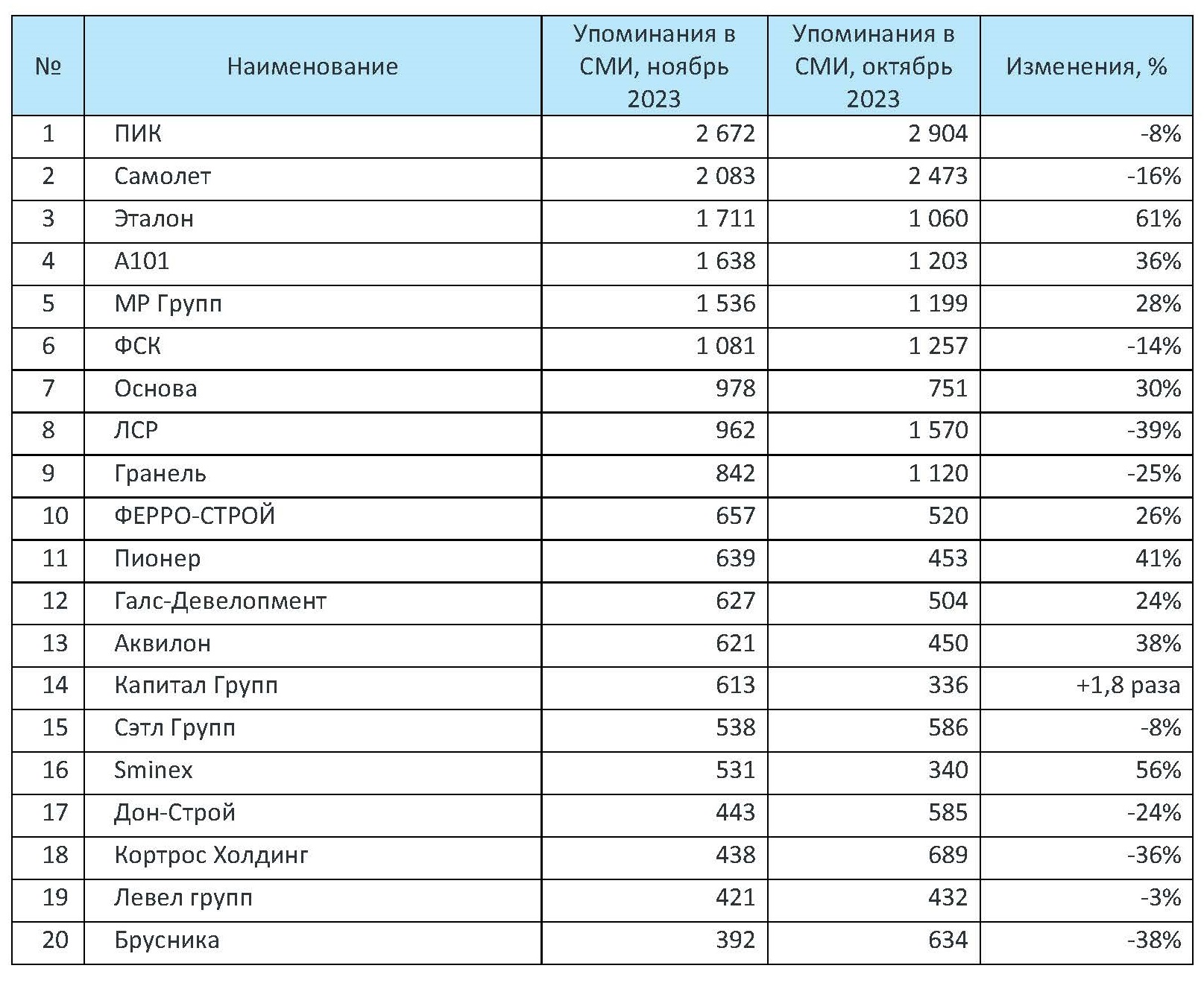 | № | Наименование | Упоминания в СМИ, ноябрь 2023 | Упоминания в СМИ, октябрь 2023 | Изменения, % |
|---|---|---|---|---|
| 1 | ПИК | 2 672 | 2 904 | -8% |
| 2 | Самолет | 2 083 | 2 473 | -16% |
| 3 | Эталон | 1 711 | 1 060 | 61% |
| 4 | А101 | 1 638 | 1 203 | 36% |
| 5 | МР Групп | 1 536 | 1 199 | 28% |
| 6 | ФСК | 1 081 | 1 257 | -14% |
| 7 | Основа | 978 | 751 | 30% |
| 8 | ЛСР | 962 | 1 570 | -39% |
| 9 | Гранель | 842 | 1 120 | -25% |
| 10 | ФЕРРО-СТРОЙ | 657 | 520 | 26% |
| 11 | Пионер | 639 | 453 | 41% |
| 12 | Галс-Девелопмент | 627 | 504 | 24% |
| 13 | Аквилон | 621 | 450 | 38% |
| 14 | Капитал Групп | 613 | 336 | +1,8 раза |
| 15 | Сэтл Групп | 538 | 586 | -8% |
| 16 | Sminex | 531 | 340 | 56% |
| 17 | Дон-Строй | 443 | 585 | -24% |
| 18 | Кортрос Холдинг | 438 | 689 | -36% |
| 19 | Левел групп | 421 | 432 | -3% |
| 20 | Брусника | 392 | 634 | -38% |